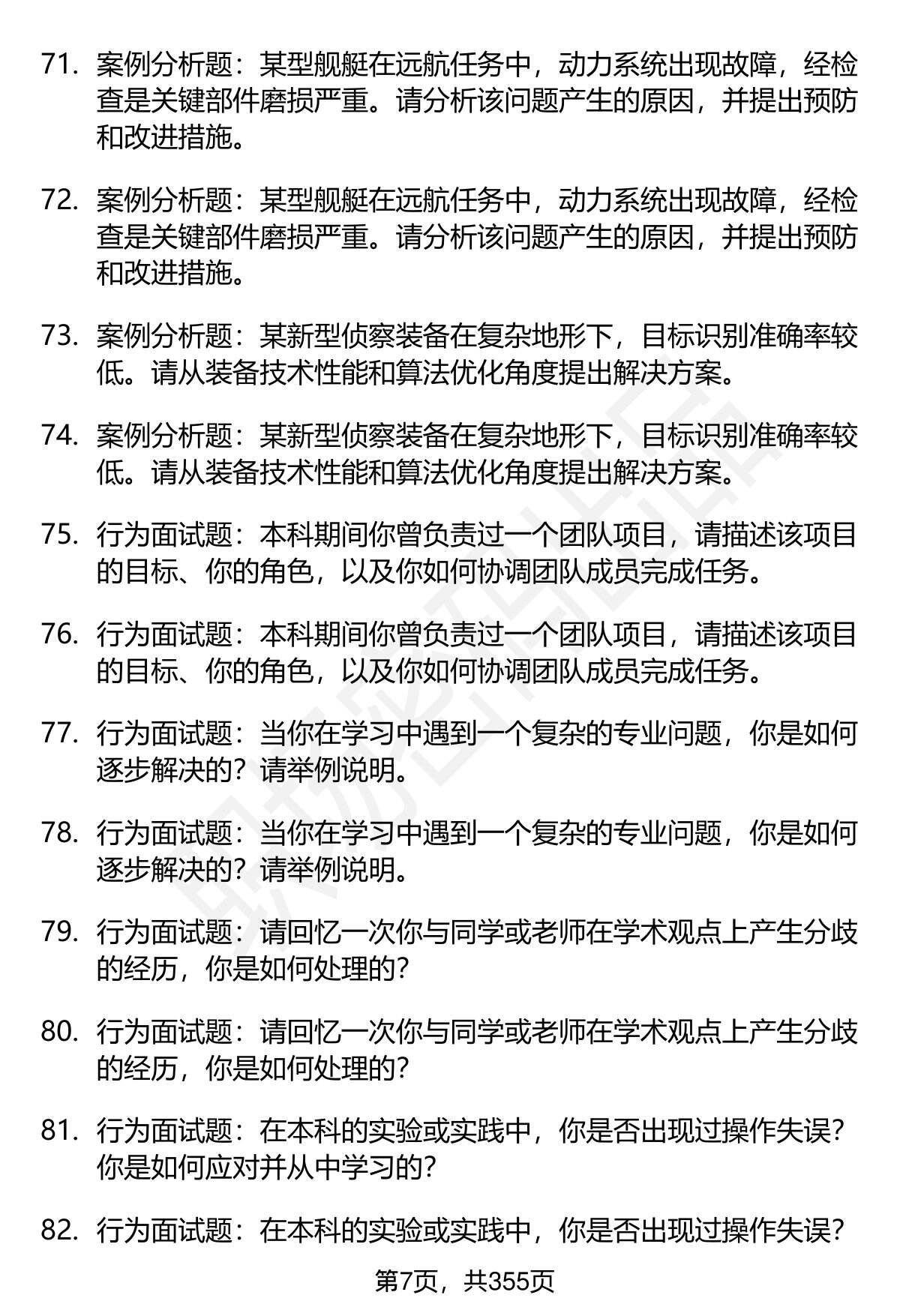 71. 案例分析题：某型舰艇在远航任务中，动力系统出现故障，经检查是关键部件磨损严重。请分析该问题产生的原因，并提出预防和改进措施。

72. 案例分析题：某型舰艇在远航任务中，动力系统出现故障，经检查是关键部件磨损严重。请分析该问题产生的原因，并提出预防和改进措施。

73. 案例分析题：某新型侦察装备在复杂地形下，目标识别准确率较低。请从装备技术性能和算法优化角度提出解决方案。

74. 案例分析题：某新型侦察装备在复杂地形下，目标识别准确率较低。请从装备技术性能和算法优化角度提出解决方案。

75. 行为面试题：本科期间你曾负责过一个团队项目，请描述该项目的目标、你的角色，以及你如何协调团队成员完成任务。

76. 行为面试题：本科期间你曾负责过一个团队项目，请描述该项目的目标、你的角色，以及你如何协调团队成员完成任务。

77. 行为面试题：当你在学习中遇到一个复杂的专业问题，你是如何逐步解决的？请举例说明。

78. 行为面试题：当你在学习中遇到一个复杂的专业问题，你是如何逐步解决的？请举例说明。

79. 行为面试题：请回忆一次你与同学或老师在学术观点上产生分歧的经历，你是如何处理的？

80. 行为面试题：请回忆一次你与同学或老师在学术观点上产生分歧的经历，你是如何处理的？

81. 行为面试题：在本科的实验或实践中，你是否出现过操作失误？你是如何应对并从中学习的？

82. 行为面试题：在本科的实验或实践中，你是否出现过操作失误？

第7页，共355页